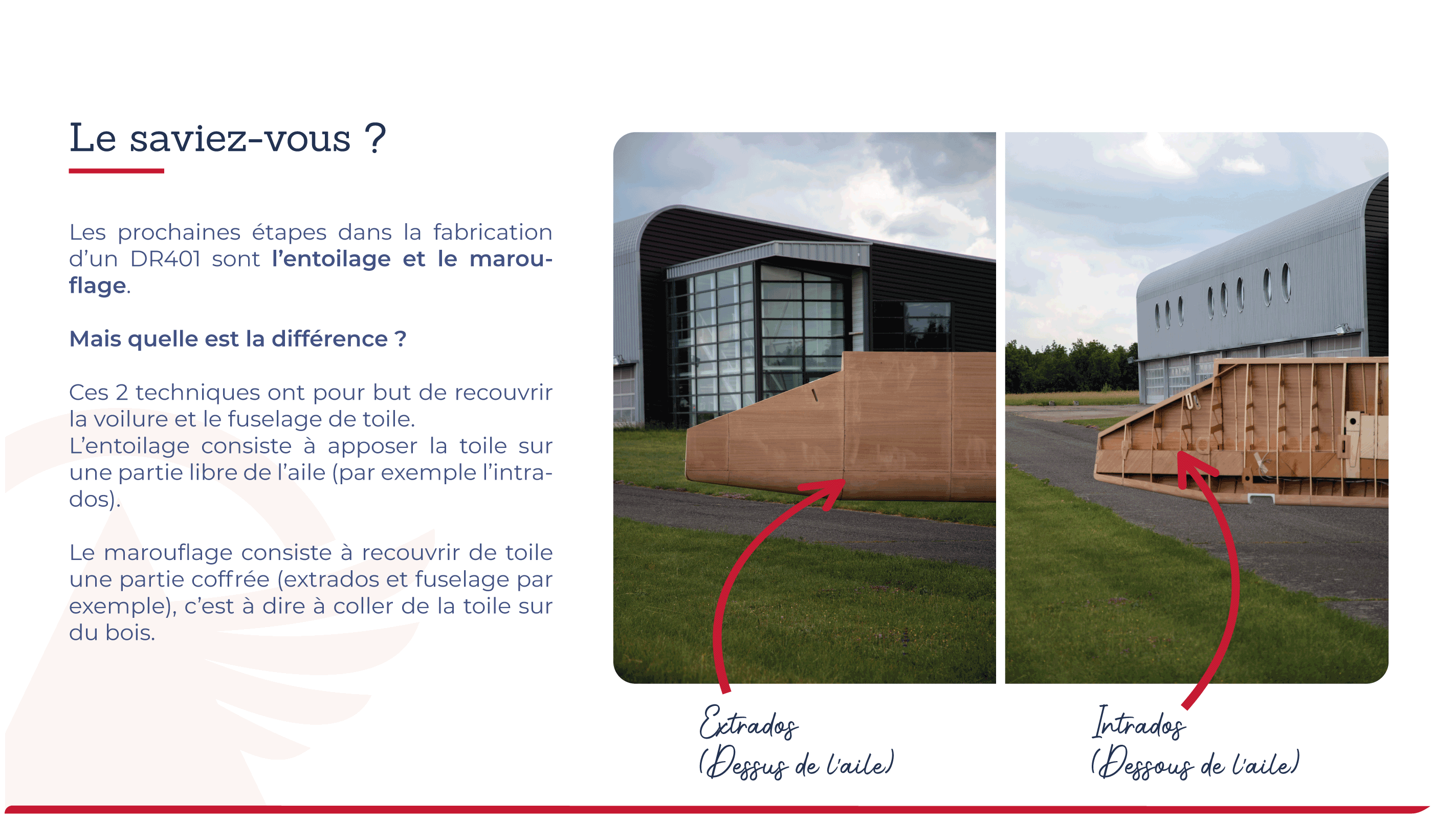 Le saviez-vous ?

Les prochaines étapes dans la fabrication d'un DR401 sont l'entoilage et le marouflage.

Mais quelle est la différence ?

Ces 2 techniques ont pour but de recouvrir la voilure et le fuselage de toile.
L'entoilage consiste à apposer la toile sur une partie libre de l'aile (par exemple l'intrados).

Le marouflage consiste à recouvrir de toile une partie coffrée (extrados et fuselage par exemple), c'est à dire à coller de la toile sur du bois.

Extrados
(Dessus de l'aile)

Intrados
(Dessous de l'aile)